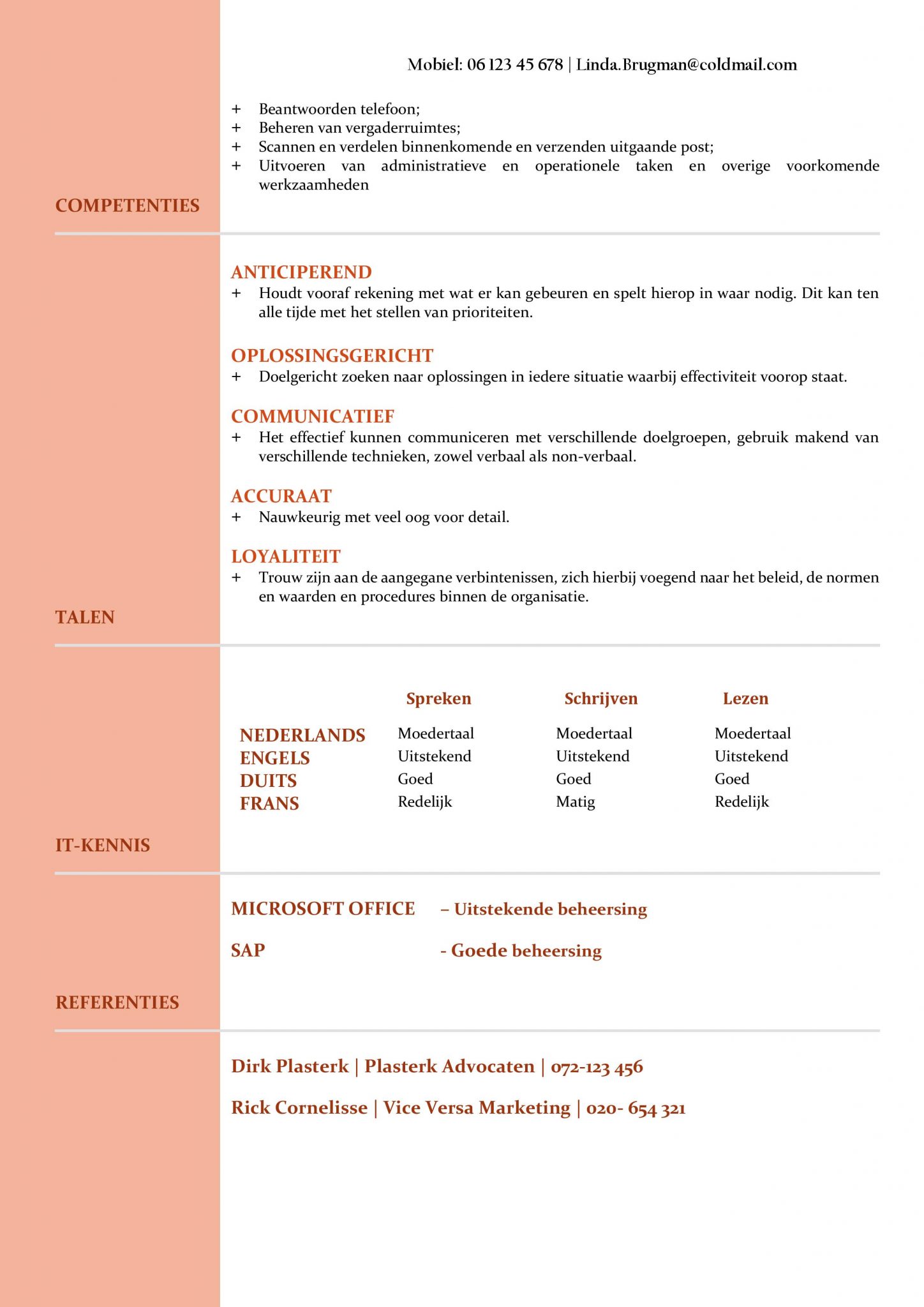 Mobiel: 06 123 45 678 | Linda.Brugman@coldmail.com

+ Beantwoorden telefoon;
+ Beheren van vergaderruimtes;
+ Scannen en verdelen binnenkomende en verzenden uitgaande post;
+ Uitvoeren van administratieve en operationele taken en overige voorkomende werkzaamheden

COMPETENTIES

ANTICIPEREND
+ Houdt vooraf rekening met wat er kan gebeuren en spelt hierop in waar nodig. Dit kan ten alle tijde met het stellen van prioriteiten.

OPLOSSINGSGERICHT
+ Doelgericht zoeken naar oplossingen in iedere situatie waarbij effectiviteit voorop staat.

COMMUNICATIEF
+ Het effectief kunnen communiceren met verschillende doelgroepen, gebruik makend van verschillende technieken, zowel verbaal als non-verbaal.

ACCURAAT
+ Nauwkeurig met veel oog voor detail.

LOYALITEIT
+ Trouw zijn aan de aangegane verbintenissen, zich hierbij voegend naar het beleid, de normen en waarden en procedures binnen de organisatie.

TALEN

| | Spreken | Schrijven | Lezen |
|---|---|---|---|
| NEDERLANDS | Moedertaal | Moedertaal | Moedertaal |
| ENGELS | Uitstekend | Uitstekend | Uitstekend |
| DUITS | Goed | Goed | Goed |
| FRANS | Redelijk | Matig | Redelijk |

IT-KENNIS

MICROSOFT OFFICE – Uitstekende beheersing

SAP - Goede beheersing

REFERENTIES

Dirk Plasterk | Plasterk Advocaten | 072-123 456

Rick Cornelisse | Vice Versa Marketing | 020- 654 321